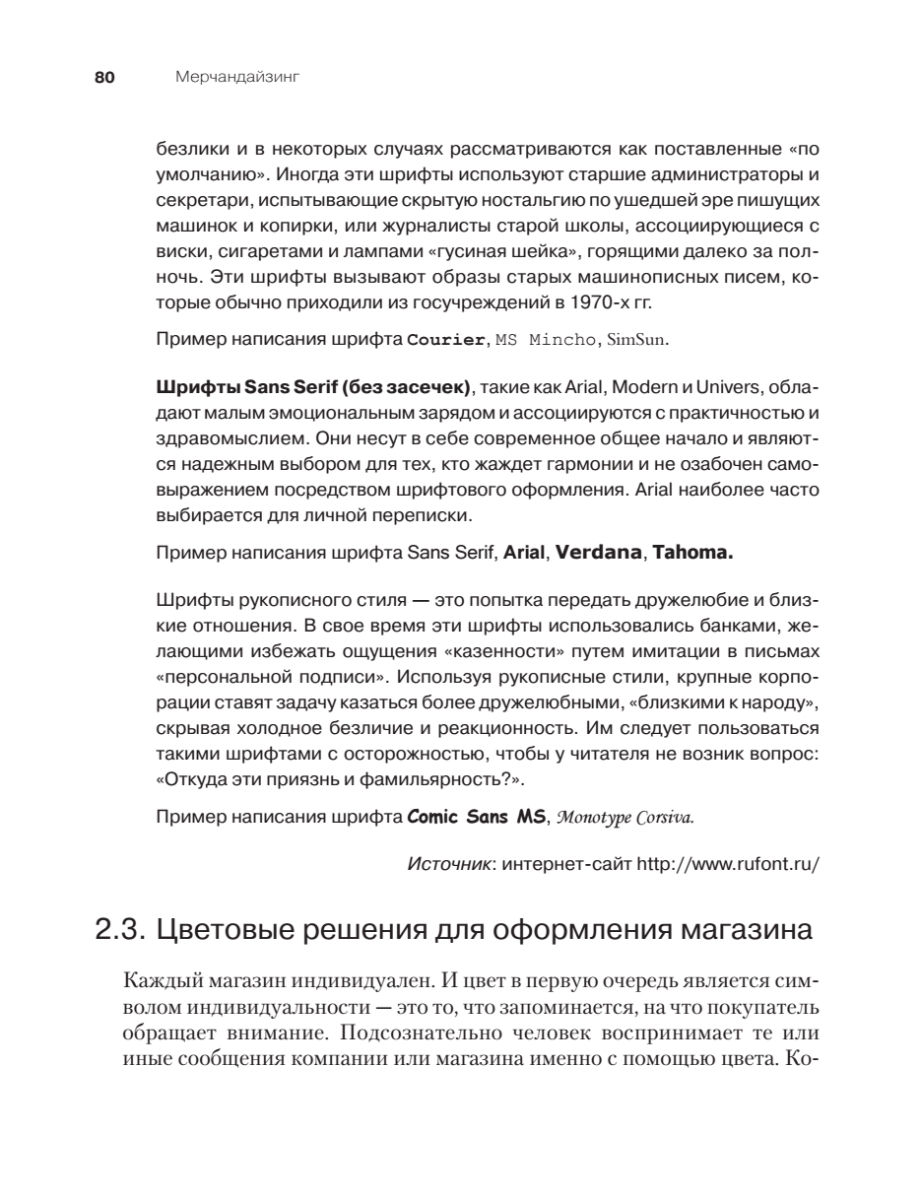 80 Мерчандайзинг

безлики и в некоторых случаях рассматриваются как поставленные «по умолчанию». Иногда эти шрифты используют старшие администраторы и секретари, испытывающие скрытую ностальгию по ушедшей эре пишущих машинок и копирки, или журналисты старой школы, ассоциирующиеся с виски, сигаретами и лампами «гусиная шейка», горящими далеко за полночь. Эти шрифты вызывают образы старых машинописных писем, которые обычно приходили из госучреждений в 1970-х гг.

Пример написания шрифта Courier, MS Mincho, SimSun.

Шрифты Sans Serif (без засечек), такие как Arial, Modern и Univers, обладают малым эмоциональным зарядом и ассоциируются с практичностью и здравомыслием. Они несут в себе современное общее начало и являются надежным выбором для тех, кто жаждет гармонии и не озабочен самовыражением посредством шрифтового оформления. Arial наиболее часто выбирается для личной переписки.

Пример написания шрифта Sans Serif, Arial, Verdana, Tahoma.

Шрифты рукописного стиля — это попытка передать дружелюбие и близкие отношения. В свое время эти шрифты использовались банками, желающими избежать ощущения «казенности» путем имитации в письмах «персональной подписи». Используя рукописные стили, крупные корпорации ставят задачу казаться более дружелюбными, «близкими к народу», скрывая холодное безличие и реакционность. Им следует пользоваться такими шрифтами с осторожностью, чтобы у читателя не возник вопрос: «Откуда эти приязнь и фамильярность?».

Пример написания шрифта Comic Sans MS, Monotype Corsiva.

Источник: интернет-сайт http://www.rufont.ru/

2.3. Цветовые решения для оформления магазина

Каждый магазин индивидуален. И цвет в первую очередь является символом индивидуальности — это то, что запоминается, на что покупатель обращает внимание. Подсознательно человек воспринимает те или иные сообщения компании или магазина именно с помощью цвета. Ко-